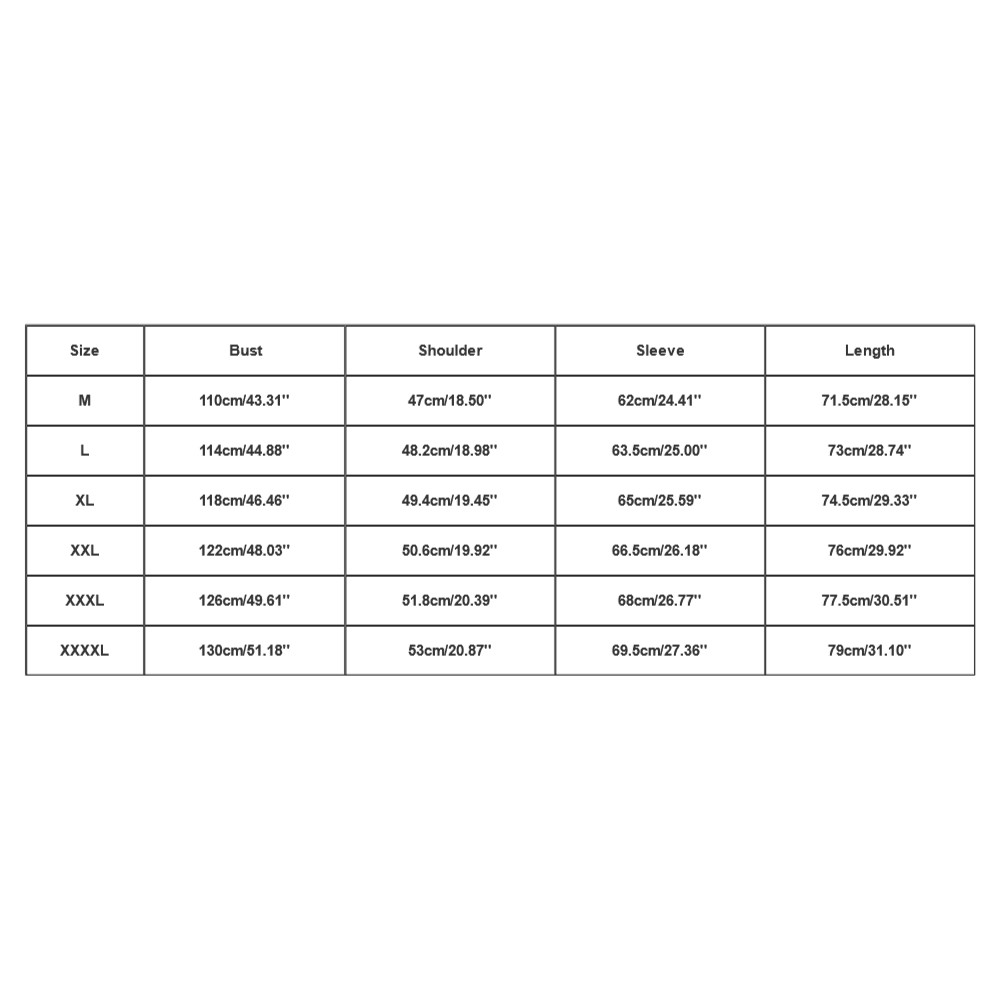 | Size | Bust | Shoulder | Sleeve | Length |
|---|---|---|---|---|
| M | 110cm/43.31'' | 47cm/18.50'' | 62cm/24.41'' | 71.5cm/28.15'' |
| L | 114cm/44.88'' | 48.2cm/18.98'' | 63.5cm/25.00'' | 73cm/28.74'' |
| XL | 118cm/46.46'' | 49.4cm/19.45'' | 65cm/25.59'' | 74.5cm/29.33'' |
| XXL | 122cm/48.03'' | 50.6cm/19.92'' | 66.5cm/26.18'' | 76cm/29.92'' |
| XXXL | 126cm/49.61'' | 51.8cm/20.39'' | 68cm/26.77'' | 77.5cm/30.51'' |
| XXXXL | 130cm/51.18'' | 53cm/20.87'' | 69.5cm/27.36'' | 79cm/31.10'' |